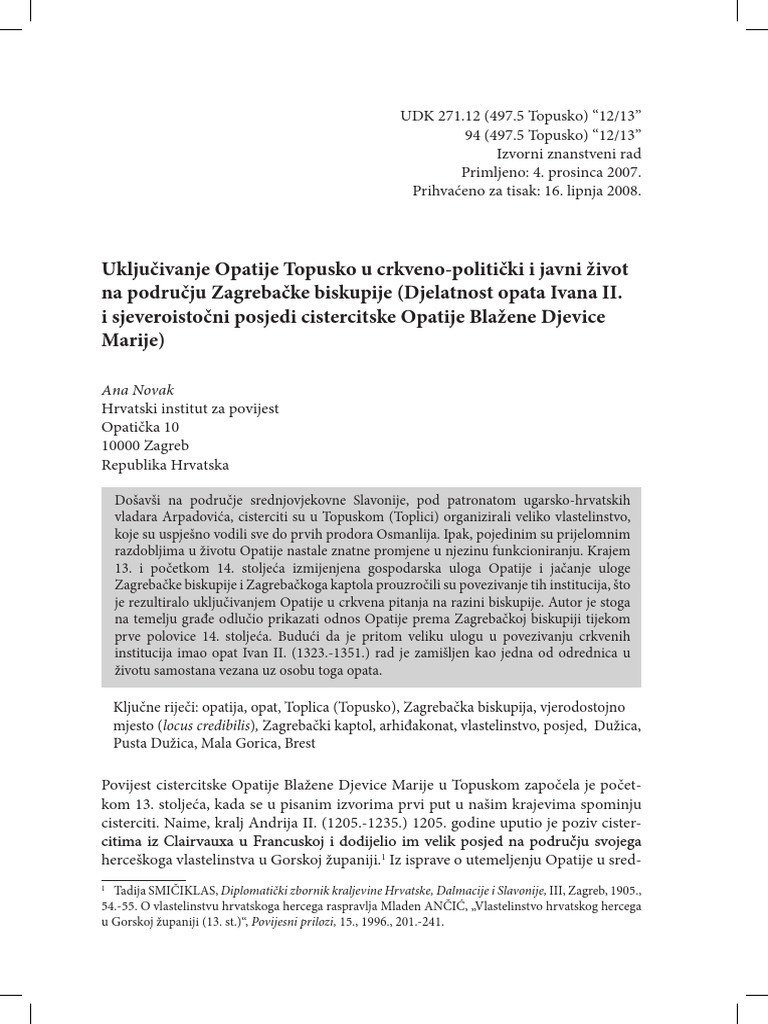 UDK 271.12 (497.5 Topusko) “12/13”
94 (497.5 Topusko) “12/13”
Izvorni znanstveni rad
Primljeno: 4. prosinca 2007.
Prihvaćeno za tisak: 16. lipnja 2008.

Uključivanje Opatije Topusko u crkveno-politički i javni život na području Zagrebačke biskupije (Djelatnost opata Ivana II. i sjeveroistočni posjedi cistercitske Opatije Blažene Djevice Marije)

Ana Novak
Hrvatski institut za povijest
Opatička 10
10000 Zagreb
Republika Hrvatska

Došavši na područje srednjovjekovne Slavonije, pod patronatom ugarsko-hrvatskih vladara Arpadovića, cisterciti su u Topuskom (Toplici) organizirali veliko vlastelinstvo, koje su uspješno vodili sve do prvih prodora Osmanlija. Ipak, pojedinim su prijelomnim razdobljima u životu Opatije nastale znatne promjene u njezinu funkcioniranju. Krajem 13. i početkom 14. stoljeća izmijenjena gospodarska uloga Opatije i jačanje uloge Zagrebačke biskupije i Zagrebačkoga kaptola prouzročili su povezivanje tih institucija, što je rezultiralo uključivanjem Opatije u crkvena pitanja na razini biskupije. Autor je stoga na temelju građe odlučio prikazati odnos Opatije prema Zagrebačkoj biskupiji tijekom prve polovice 14. stoljeća. Budući da je pritom veliku ulogu u povezivanju crkvenih institucija imao opat Ivan II. (1323.-1351.) rad je zamišljen kao jedna od odrednica u životu samostana vezana uz osobu toga opata.

Ključne riječi: opatija, opat, Toplica (Topusko), Zagrebačka biskupija, vjerodostojno mjesto (locus credibilis), Zagrebački kaptol, arhiđakonat, vlastelinstvo, posjed, Dužica, Pusta Dužica, Mala Gorica, Brest

Povijest cistercitske Opatije Blažene Djevice Marije u Topuskom započela je početkom 13. stoljeća, kada se u pisanim izvorima prvi put u našim krajevima spominju cisterciti. Naime, kralj Andrija II. (1205.-1235.) 1205. godine uputio je poziv cistercitima iz Clairvauxa u Francuskoj i dodijelio im velik posjed na području svojega herceškoga vlastelinstva u Gorskoj županiji.$^1$ Iz isprave o utemeljenju Opatije u sred-

$^1$ Tadija SMIČIKLAS, Diplomatički zbornik kraljevine Hrvatske, Dalmacije i Slavonije, III, Zagreb, 1905., 54.-55. O vlastelinstvu hrvatskoga hercega raspravlja Mladen ANČIĆ, „Vlastelinstvo hrvatskog hercega u Gorskoj županiji (13. st.)“, Povijesni prilozi, 15., 1996., 201.-241.